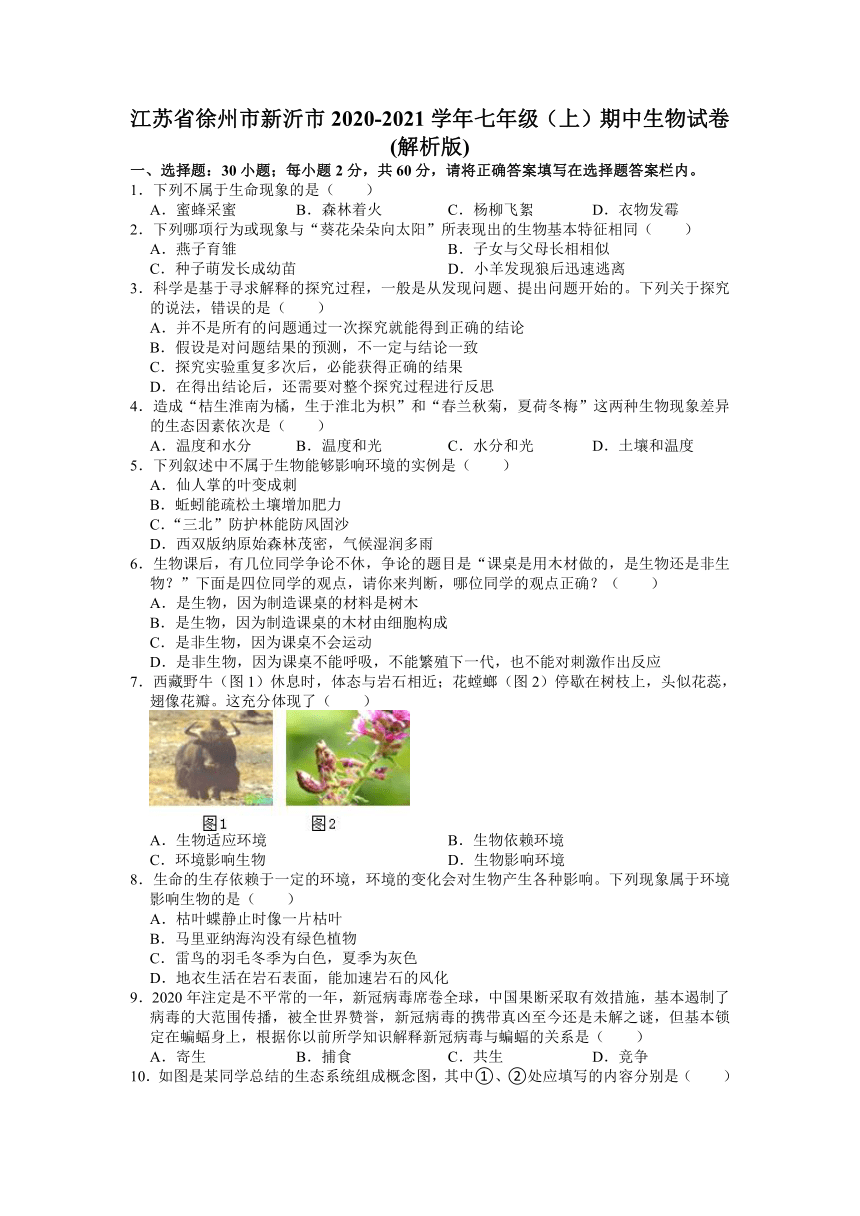 江苏省徐州市新沂市 2020-2021 学年七年级（上）期中生物试卷 (解析版)

一、选择题：30 小题；每小题 2 分，共 60 分，请将正确答案填写在选择题答案栏内。

1．下列不属于生命现象的是（　　）
A．蜜蜂采蜜　　B．森林着火　　C．杨柳飞絮　　D．衣物发霉

2．下列哪项行为或现象与“葵花朵朵向太阳”所表现出的生物基本特征相同（　　）
A．燕子育雏　　B．子女与父母长相相似
C．种子萌发长成幼苗　　D．小羊发现狼后迅速逃离

3．科学是基于寻求解释的探究过程，一般是从发现问题、提出问题开始的。下列关于探究的说法，错误的是（　　）
A．并不是所有的问题通过一次探究就能得到正确的结论
B．假设是对问题结果的预测，不一定与结论一致
C．探究实验重复多次后，必能获得正确的结果
D．在得出结论后，还需要对整个探究过程进行反思

4．造成“桔生淮南为橘，生于淮北为枳”和“春兰秋菊，夏荷冬梅”这两种生物现象差异的生态因素依次是（　　）
A．温度和水分　　B．温度和光　　C．水分和光　　D．土壤和温度

5．下列叙述中不属于生物能够影响环境的实例是（　　）
A．仙人掌的叶变成刺
B．蚯蚓能疏松土壤增加肥力
C．“三北”防护林能防风固沙
D．西双版纳原始森林茂密，气候湿润多雨

6．生物课后，有几位同学争论不休，争论的题目是“课桌是用木材做的，是生物还是非生物？”下面是四位同学的观点，请你来判断，哪位同学的观点正确？（　　）
A．是生物，因为制造课桌的材料是树木
B．是生物，因为制造课桌的木材由细胞构成
C．是非生物，因为课桌不会运动
D．是非生物，因为课桌不能呼吸，不能繁殖下一代，也不能对刺激作出反应

7．西藏野牛（图 1）休息时，体态与岩石相近；花螳螂（图 2）停歇在树枝上，头似花蕊，翅像花瓣。这充分体现了（　　）

图1　　图2

A．生物适应环境　　B．生物依赖环境
C．环境影响生物　　D．生物影响环境

8．生命的生存依赖于一定的环境，环境的变化会对生物产生各种影响。下列现象属于环境影响生物的是（　　）
A．枯叶蝶静止时像一片枯叶
B．马里亚纳海沟没有绿色植物
C．雷鸟的羽毛冬季为白色，夏季为灰色
D．地衣生活在岩石表面，能加速岩石的风化

9．2020 年注定是不平常的一年，新冠病毒席卷全球，中国果断采取有效措施，基本遏制了病毒的大范围传播，被全世界赞誉，新冠病毒的携带真凶至今还是未解之谜，但基本锁定在蝙蝠身上，根据你以前所学知识解释新冠病毒与蝙蝠的关系是（　　）
A．寄生　　B．捕食　　C．共生　　D．竞争

10．如图是某同学总结的生态系统组成概念图，其中①、②处应填写的内容分别是（　　）